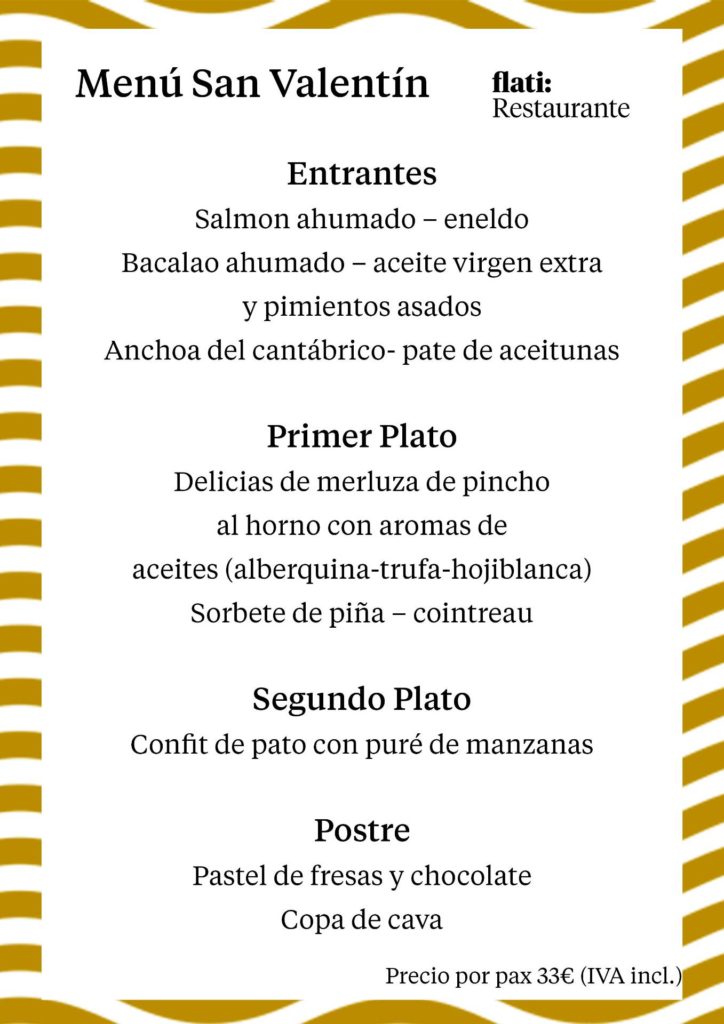 Menú San Valentín

flati:
Restaurante

Entrantes
Salmon ahumado – eneldo
Bacalao ahumado – aceite virgen extra y pimientos asados
Anchoa del cantábrico- pate de aceitunas

Primer Plato
Delicias de merluza de pincho al horno con aromas de aceites (alberquina-trufa-hojiblanca)
Sorbete de piña – cointreau

Segundo Plato
Confit de pato con puré de manzanas

Postre
Pastel de fresas y chocolate
Copa de cava

Precio por pax 33€ (IVA incl.)